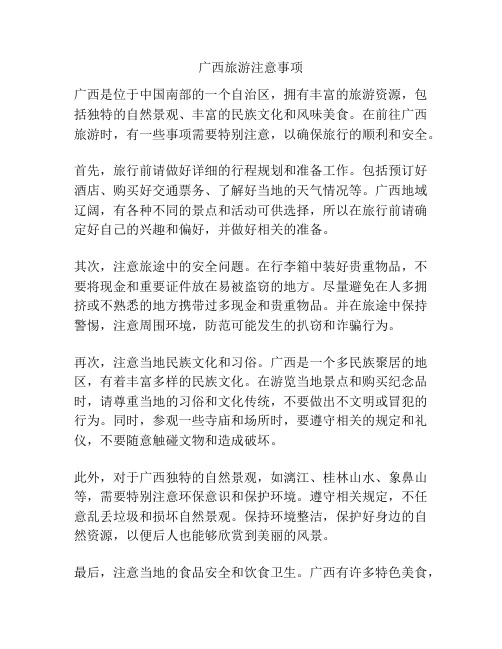 广西旅游注意事项

广西是位于中国南部的一个自治区，拥有丰富的旅游资源，包括独特的自然景观、丰富的民族文化和风味美食。在前往广西旅游时，有一些事项需要特别注意，以确保旅行的顺利和安全。

首先，旅行前请做好详细的行程规划和准备工作。包括预订好酒店、购买好交通票务、了解好当地的天气情况等。广西地域辽阔，有各种不同的景点和活动可供选择，所以在旅行前请确定好自己的兴趣和偏好，并做好相关的准备。

其次，注意旅途中的安全问题。在行李箱中装好贵重物品，不要将现金和重要证件放在易被盗窃的地方。尽量避免在人多拥挤或不熟悉的地方携带过多现金和贵重物品。并在旅途中保持警惕，注意周围环境，防范可能发生的扒窃和诈骗行为。

再次，注意当地民族文化和习俗。广西是一个多民族聚居的地区，有着丰富多样的民族文化。在游览当地景点和购买纪念品时，请尊重当地的习俗和文化传统，不要做出不文明或冒犯的行为。同时，参观一些寺庙和场所时，要遵守相关的规定和礼仪，不要随意触碰文物和造成破坏。

此外，对于广西独特的自然景观，如漓江、桂林山水、象鼻山等，需要特别注意环保意识和保护环境。遵守相关规定，不任意乱丢垃圾和损坏自然景观。保持环境整洁，保护好身边的自然资源，以便后人也能够欣赏到美丽的风景。

最后，注意当地的食品安全和饮食卫生。广西有许多特色美食，